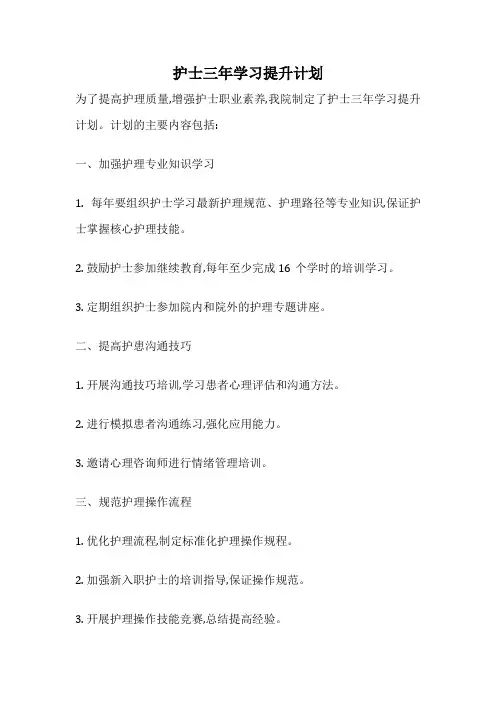 护士三年学习提升计划

为了提高护理质量,增强护士职业素养,我院制定了护士三年学习提升计划。计划的主要内容包括:

一、加强护理专业知识学习

1. 每年要组织护士学习最新护理规范、护理路径等专业知识,保证护士掌握核心护理技能。

2. 鼓励护士参加继续教育,每年至少完成 16 个学时的培训学习。

3. 定期组织护士参加院内和院外的护理专题讲座。

二、提高护患沟通技巧

1. 开展沟通技巧培训,学习患者心理评估和沟通方法。

2. 进行模拟患者沟通练习,强化应用能力。

3. 邀请心理咨询师进行情绪管理培训。

三、规范护理操作流程

1. 优化护理流程,制定标准化护理操作规程。

2. 加强新入职护士的培训指导,保证操作规范。

3. 开展护理操作技能竞赛,总结提高经验。